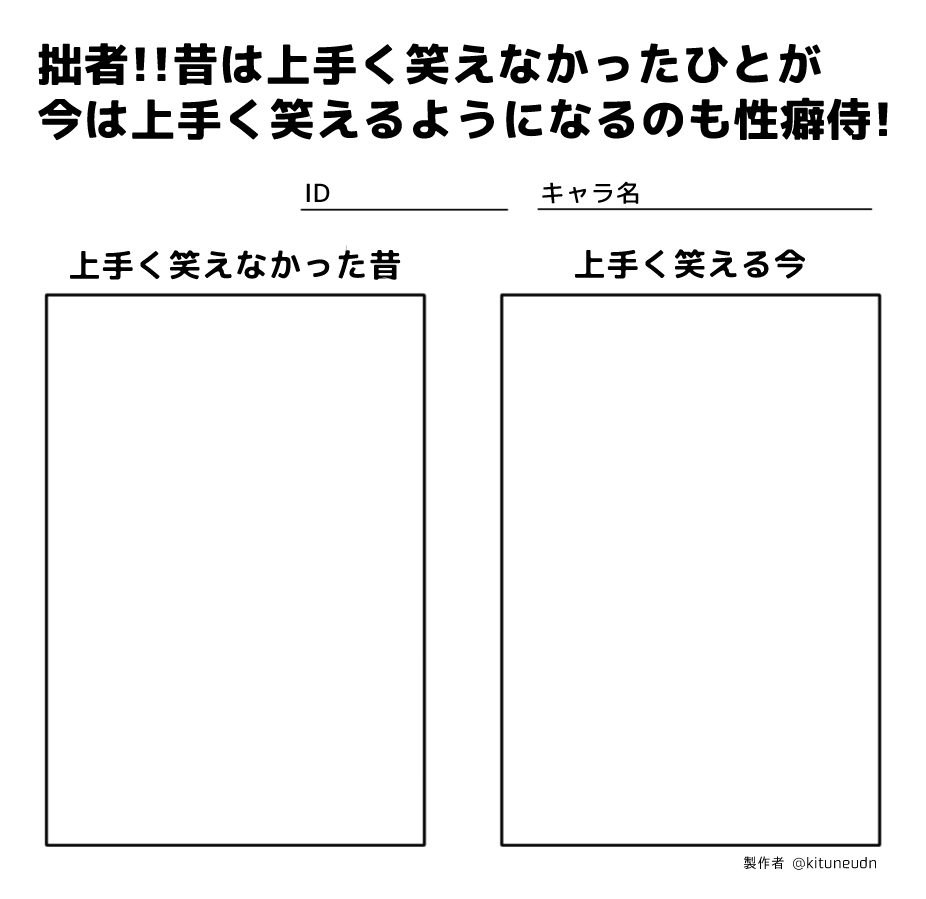 拙者!!昔は上手く笑えなかったひとが
今は上手く笑えるようになるのも性癖侍!

ID

キャラ名

上手く笑えなかった昔

上手く笑える今

製作者 @kituneudn